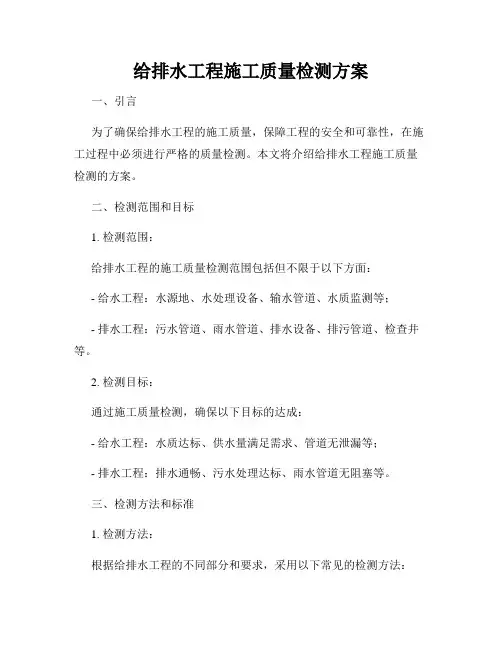 给排水工程施工质量检测方案

一、引言

为了确保给排水工程的施工质量，保障工程的安全和可靠性，在施工过程中必须进行严格的质量检测。本文将介绍给排水工程施工质量检测的方案。

二、检测范围和目标

1. 检测范围：

给排水工程的施工质量检测范围包括但不限于以下方面：

- 给水工程：水源地、水处理设备、输水管道、水质监测等；

- 排水工程：污水管道、雨水管道、排水设备、排污管道、检查井等。

2. 检测目标：

通过施工质量检测，确保以下目标的达成：

- 给水工程：水质达标、供水量满足需求、管道无泄漏等；

- 排水工程：排水通畅、污水处理达标、雨水管道无阻塞等。

三、检测方法和标准

1. 检测方法：

根据给排水工程的不同部分和要求，采用以下常见的检测方法：